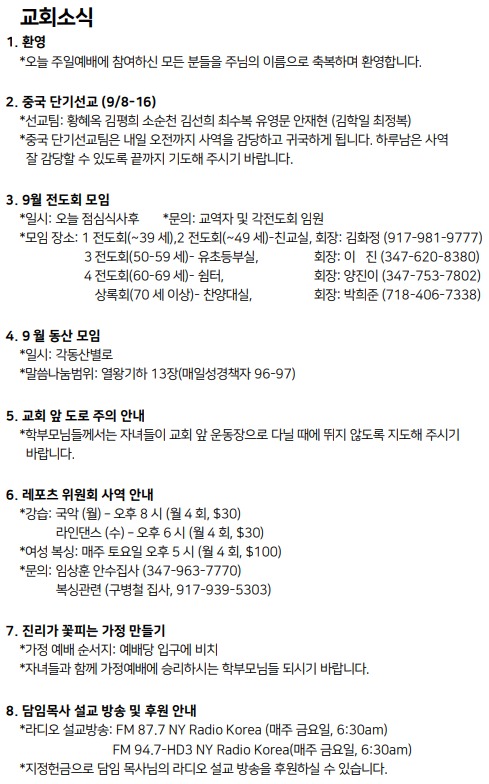 교회소식

1. 환영
*오늘 주일예배에 참여하신 모든 분들을 주님의 이름으로 축복하며 환영합니다.

2. 중국 단기선교 (9/8-16)
*선교팀: 황혜옥 김평희 소순천 김선희 최수복 유영문 안재현 (김학일 최정복)
*중국 단기선교팀은 내일 오전까지 사역을 감당하고 귀국하게 됩니다. 하루남은 사역 잘 감당할 수 있도록 끝까지 기도해 주시기 바랍니다.

3. 9월 전도회 모임
*일시: 오늘 점심식사후 *문의: 교역자 및 각전도회 임원
*모임 장소: 1 전도회(~39 세),2 전도회(~49 세)-친교실, 회장: 김화정 (917-981-9777)
3 전도회(50-59 세)- 유초등부실, 회장: 이 진 (347-620-8380)
4 전도회(60-69 세)- 쉼터, 회장: 양진이 (347-753-7802)
상록회(70 세 이상)- 찬양대실, 회장: 박희준 (718-406-7338)

4. 9 월 동산 모임
*일시: 각동산별로
*말씀나눔범위: 열왕기하 13장(매일성경책자 96-97)

5. 교회 앞 도로 주의 안내
*학부모님들께서는 자녀들이 교회 앞 운동장으로 다닐 때에 뛰지 않도록 지도해 주시기 바랍니다.

6. 레포츠 위원회 사역 안내
*강습: 국악 (월) - 오후 8 시 (월 4 회, $30)
라인댄스 (수) - 오후 6 시 (월 4 회, $30)
*여성 복싱: 매주 토요일 오후 5 시 (월 4 회, $100)
*문의: 임상훈 안수집사 (347-963-7770)
복싱관련 (구병철 집사, 917-939-5303)

7. 진리가 꽃피는 가정 만들기
*가정 예배 순서지: 예배당 입구에 비치
*자녀들과 함께 가정예배에 승리하시는 학부모님들 되시기 바랍니다.

8. 담임목사 설교 방송 및 후원 안내
*라디오 설교방송: FM 87.7 NY Radio Korea (매주 금요일, 6:30am)
FM 94.7-HD3 NY Radio Korea(매주 금요일, 6:30am)
*지정헌금으로 담임 목사님의 라디오 설교 방송을 후원하실 수 있습니다.